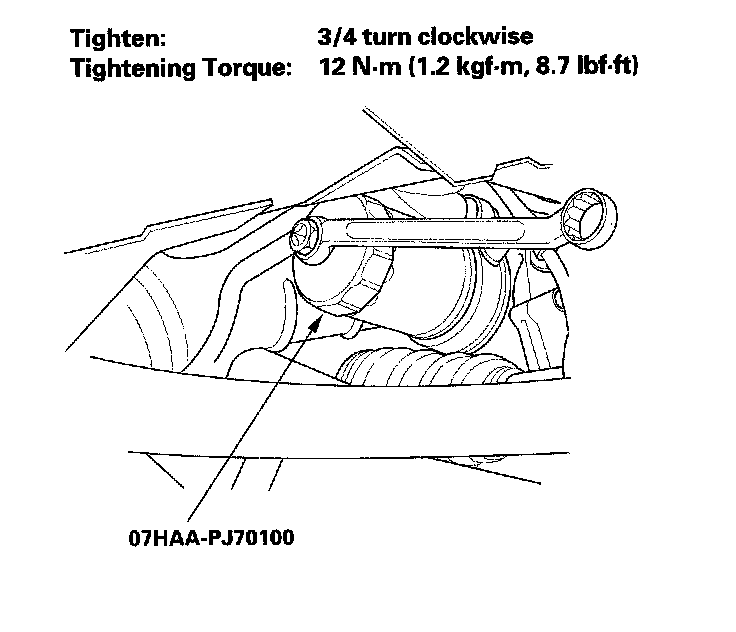 Tighten: 3/4 turn clockwise
Tightening Torque: 12 N·m (1.2 kgf·m, 8.7 lbf·ft)

07HAA-PJ70100